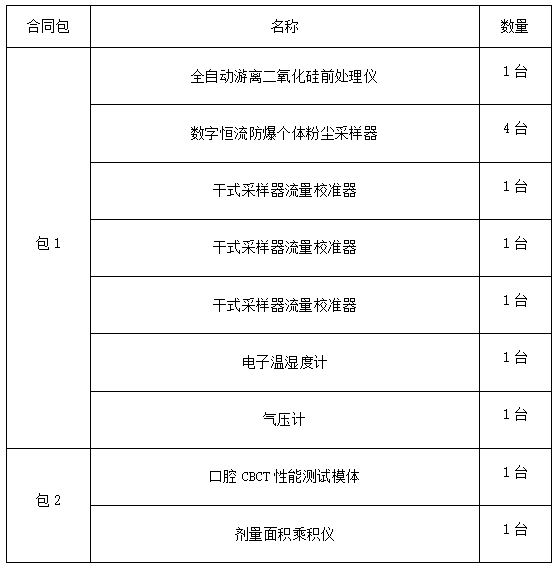 | 合同包 | 名称 | 数量 |
|---|---|---|
| 包 1 | 全自动游离二氧化硅前处理仪 | 1 台 |
| | 数字恒流防爆个体粉尘采样器 | 4 台 |
| | 干式采样器流量校准器 | 1 台 |
| | 干式采样器流量校准器 | 1 台 |
| | 干式采样器流量校准器 | 1 台 |
| | 电子温湿度计 | 1 台 |
| | 气压计 | 1 台 |
| 包 2 | 口腔 CBCT 性能测试模体 | 1 台 |
| | 剂量面积乘积仪 | 1 台 |